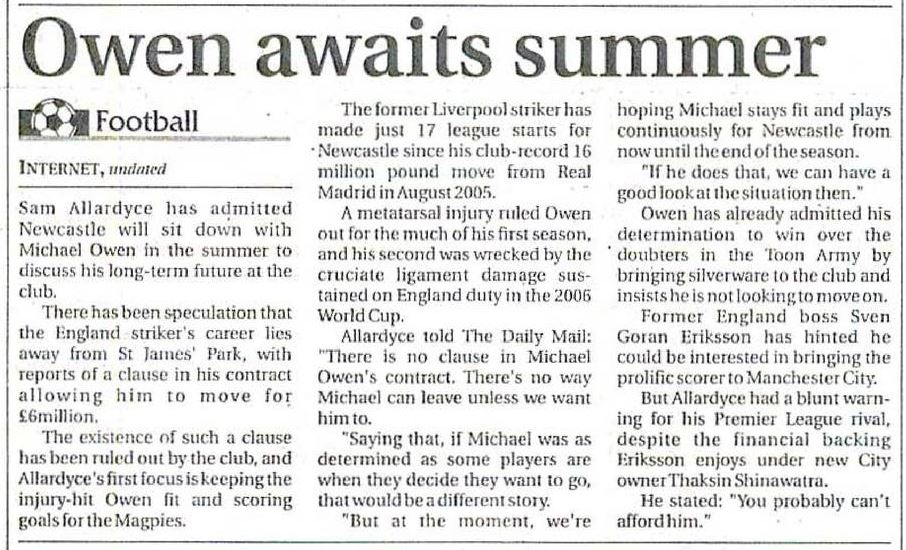 Owen awaits summer

Football

INTERNET, undated

Sam Allardyce has admitted Newcastle will sit down with Michael Owen in the summer to discuss his long-term future at the club.

There has been speculation that the England striker's career lies away from St James' Park, with reports of a clause in his contract allowing him to move for £6million.

The existence of such a clause has been ruled out by the club, and Allardyce's first focus is keeping the injury-hit Owen fit and scoring goals for the Magpies.

The former Liverpool striker has made just 17 league starts for Newcastle since his club-record 16 million pound move from Real Madrid in August 2005.

A metatarsal injury ruled Owen out for the much of his first season, and his second was wrecked by the cruciate ligament damage sustained on England duty in the 2006 World Cup.

Allardyce told The Daily Mail: "There is no clause in Michael Owen's contract. There's no way Michael can leave unless we want him to.

"Saying that, if Michael was as determined as some players are when they decide they want to go, that would be a different story.

"But at the moment, we're hoping Michael stays fit and plays continuously for Newcastle from now until the end of the season.

"If he does that, we can have a good look at the situation then."

Owen has already admitted his determination to win over the doubters in the Toon Army by bringing silverware to the club and insists he is not looking to move on.

Former England boss Sven Goran Eriksson has hinted he could be interested in bringing the prolific scorer to Manchester City.

But Allardyce had a blunt warning for his Premier League rival, despite the financial backing Eriksson enjoys under new City owner Thaksin Shinawatra.

He stated: "You probably can't afford him."